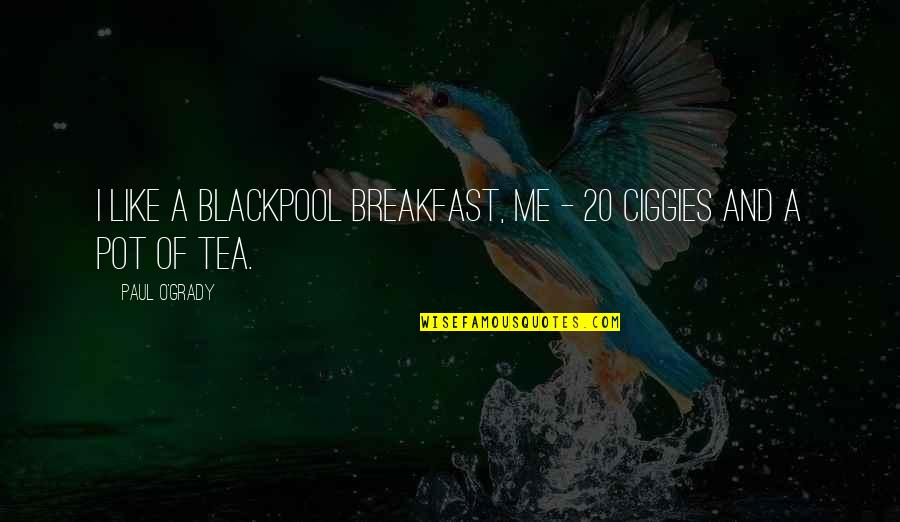 I LIKE A BLACKPOOL BREAKFAST, ME - 20 CIGGIES AND A POT OF TEA.

PAUL O'GRADY

WISEFAMOUSQUOTES.COM